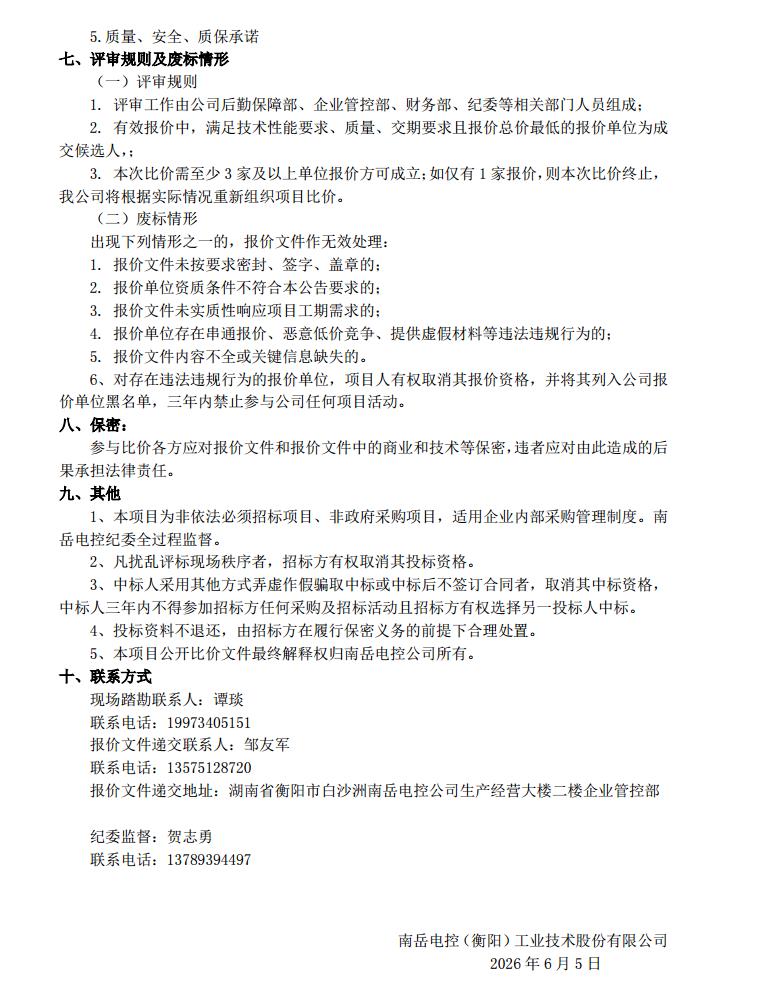 5.质量、安全、质保承诺

七、评审规则及废标情形

（一）评审规则

1. 评审工作由公司后勤保障部、企业管控部、财务部、纪委等相关部门人员组成；

2. 有效报价中，满足技术性能要求、质量、交期要求且报价总价最低的报价单位为成交候选人，；

3. 本次比价需至少3家及以上单位报价方可成立；如仅有1家报价，则本次比价终止，我公司将根据实际情况重新组织项目比价。

（二）废标情形

出现下列情形之一的，报价文件作无效处理：

1. 报价文件未按要求密封、签字、盖章的；

2. 报价单位资质条件不符合本公告要求的；

3. 报价文件未实质性响应项目工期需求的；

4. 报价单位存在串通报价、恶意低价竞争、提供虚假材料等违法违规行为的；

5. 报价文件内容不全或关键信息缺失的。

6、对存在违法违规行为的报价单位，项目人有权取消其报价资格，并将其列入公司报价单位黑名单，三年内禁止参与公司任何项目活动。

八、保密：

参与比价各方应对报价文件和报价文件中的商业和技术等保密，违者应对由此造成的后果承担法律责任。

九、其他

1、本项目为非依法必须招标项目、非政府采购项目，适用企业内部采购管理制度。南岳电控纪委全过程监督。

2、凡扰乱评标现场秩序者，招标方有权取消其投标资格。

3、中标人采用其他方式弄虚作假骗取中标或中标后不签订合同者，取消其中标资格，中标人三年内不得参加招标方任何采购及招标活动且招标方有权选择另一投标人中标。

4、投标资料不退还，由招标方在履行保密义务的前提下合理处置。

5、本项目公开比价文件最终解释权归南岳电控公司所有。

十、联系方式

现场踏勘联系人：谭琰
联系电话：19973405151
报价文件递交联系人：邹友军
联系电话：13575128720
报价文件递交地址：湖南省衡阳市白沙洲南岳电控公司生产经营大楼二楼企业管控部

纪委监督：贺志勇
联系电话：13789394497

南岳电控（衡阳）工业技术股份有限公司
2026年6月5日